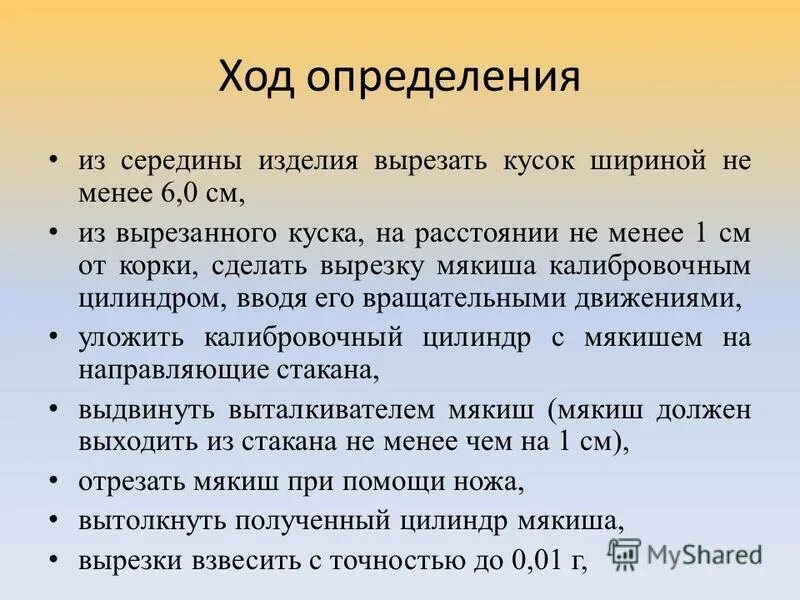 Ход определения

• из середины изделия вырезать кусок шириной не менее 6,0 см,
• из вырезанного куска, на расстоянии не менее 1 см от корки, сделать вырезку мякиша калибровочным цилиндром, вводя его вращательными движениями,
• уложить калибровочный цилиндр с мякишем на направляющие стакана,
• выдвинуть выталкивателем мякиш (мякиш должен выходить из стакана не менее чем на 1 см),
• отрезать мякиш при помощи ножа,
• вытолкнуть полученный цилиндр мякиша,
• вырезки взвесить с точностью до 0,01 г,

MyShared